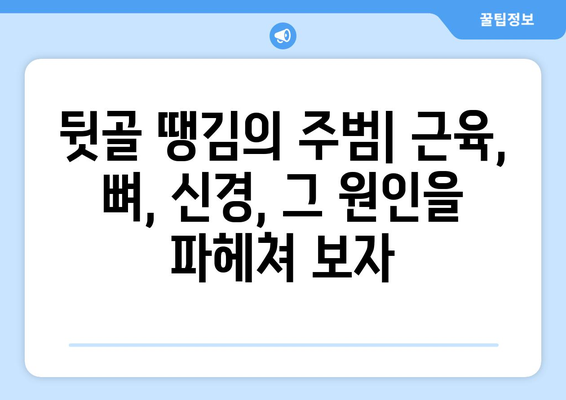 꿀팁정보

뒷골 땡김의 주범| 근육, 뼈, 신경, 그 원인을 파헤쳐 보자